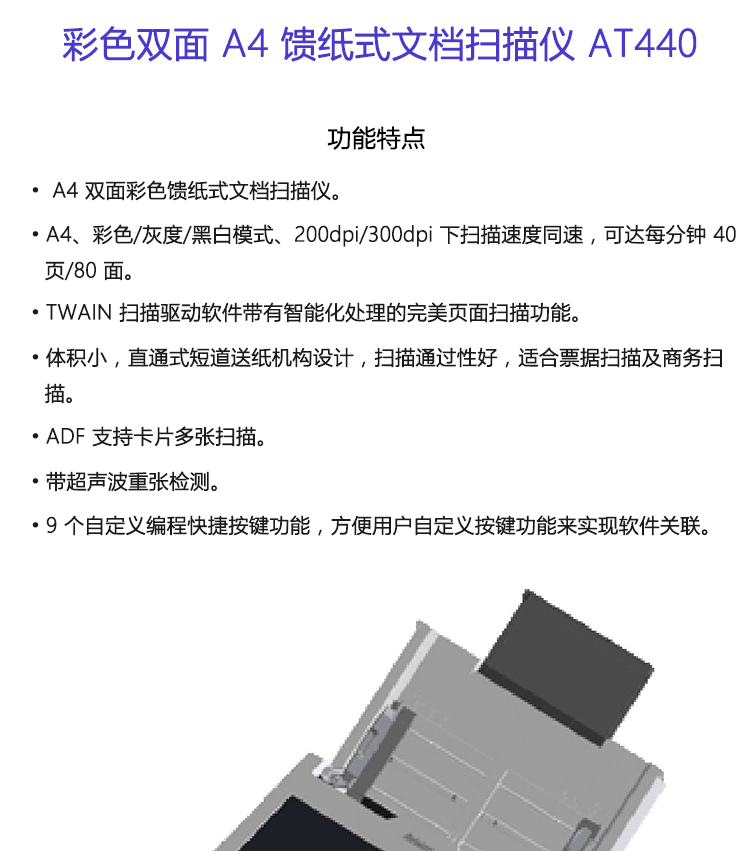 彩色双面 A4 馈纸式文档扫描仪 AT440

功能特点

• A4 双面彩色馈纸式文档扫描仪。

• A4、彩色/灰度/黑白模式、200dpi/300dpi 下扫描速度同速，可达每分钟 40 页/80 面。

• TWAIN 扫描驱动软件带有智能化处理的完美页面扫描功能。

• 体积小，直通式短道送纸机构设计，扫描通过性好，适合票据扫描及商务扫描。

• ADF 支持卡片多张扫描。

• 带超声波重张检测。

• 9 个自定义编程快捷按键功能，方便用户自定义按键功能来实现软件关联。